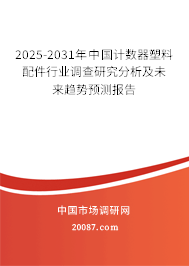 2025-2031年中国计数器塑料配件行业调查研究分析及未来趋势预测报告

中国市场调研网

20087.com